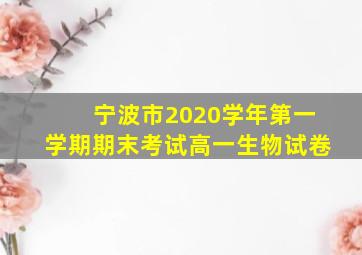 宁波市2020学年第一学期期末考试高一生物试卷